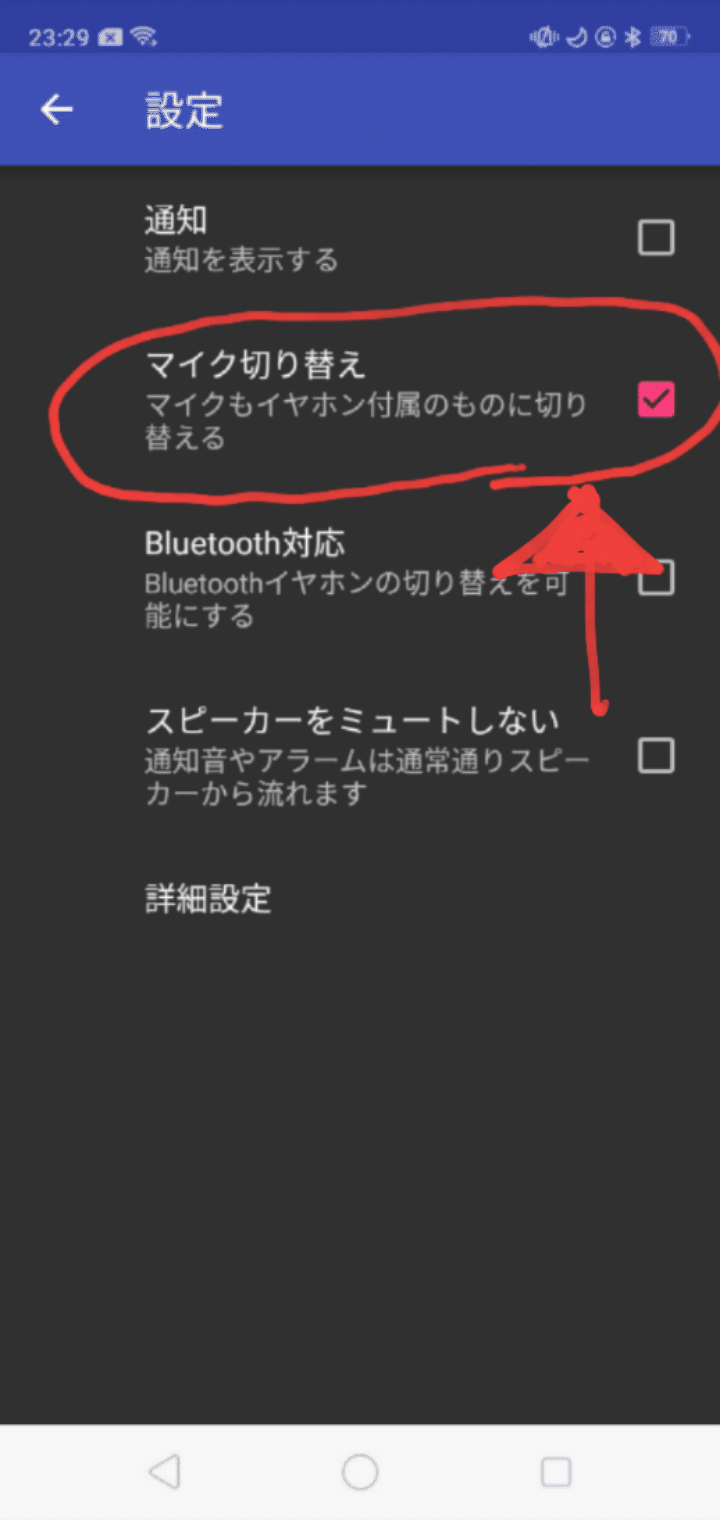 23:29

70

設定

通知
通知を表示する

マイク切り替え
マイクもイヤホン付属のものに切り替える

Bluetooth対応
Bluetoothイヤホンの切り替えを可能にする

スピーカーをミュートしない
通知音やアラームは通常通りスピーカーから流れます

詳細設定